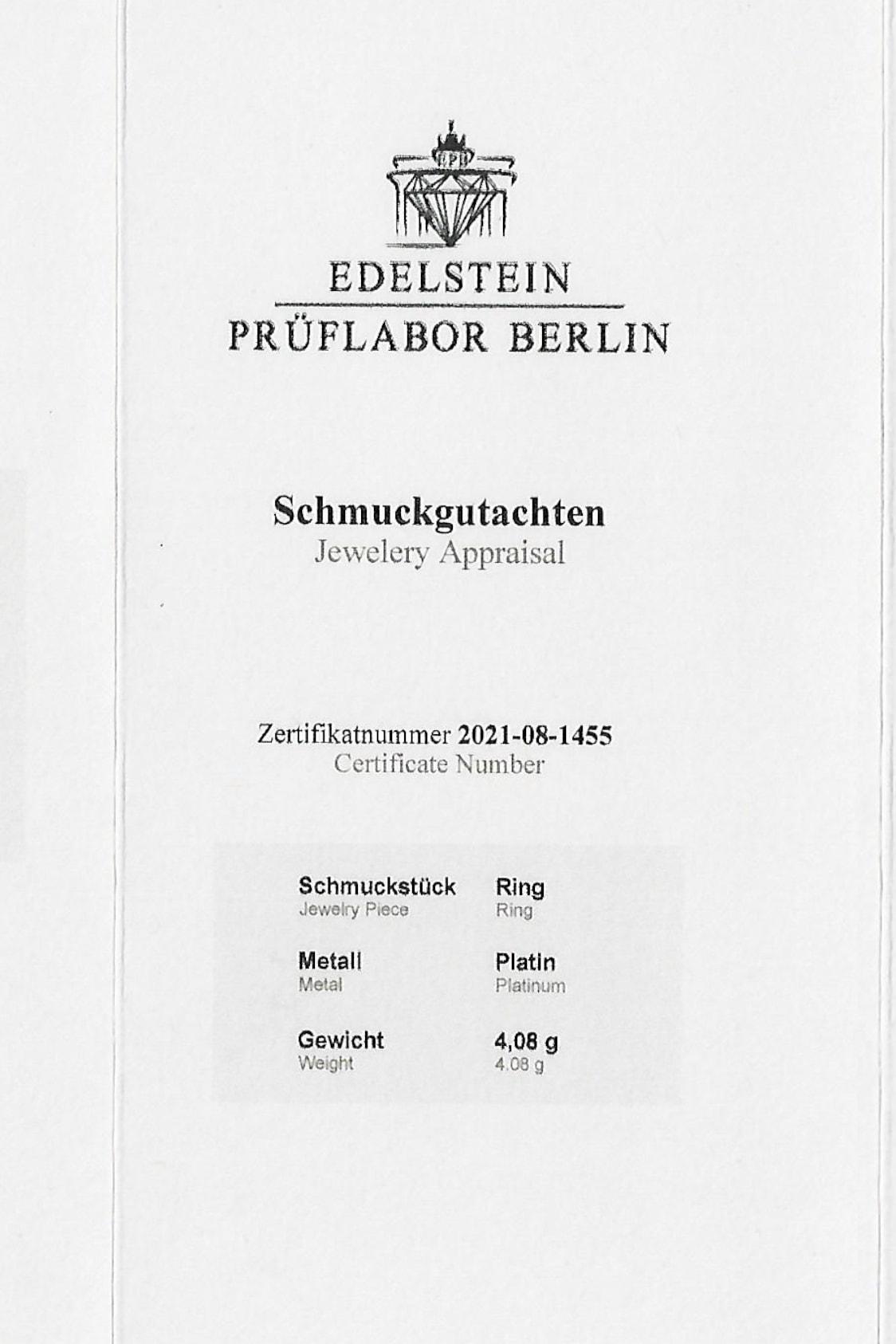 EDELSTEIN
PRÜFLABOR BERLIN

Schmuckgutachten
Jewelery Appraisal

Zertifikatnummer 2021-08-1455
Certificate Number

Schmuckstück
Jewelry Piece
Ring
Ring

Metall
Metal
Platin
Platinum

Gewicht
Weight
4,08 g
4.08 g